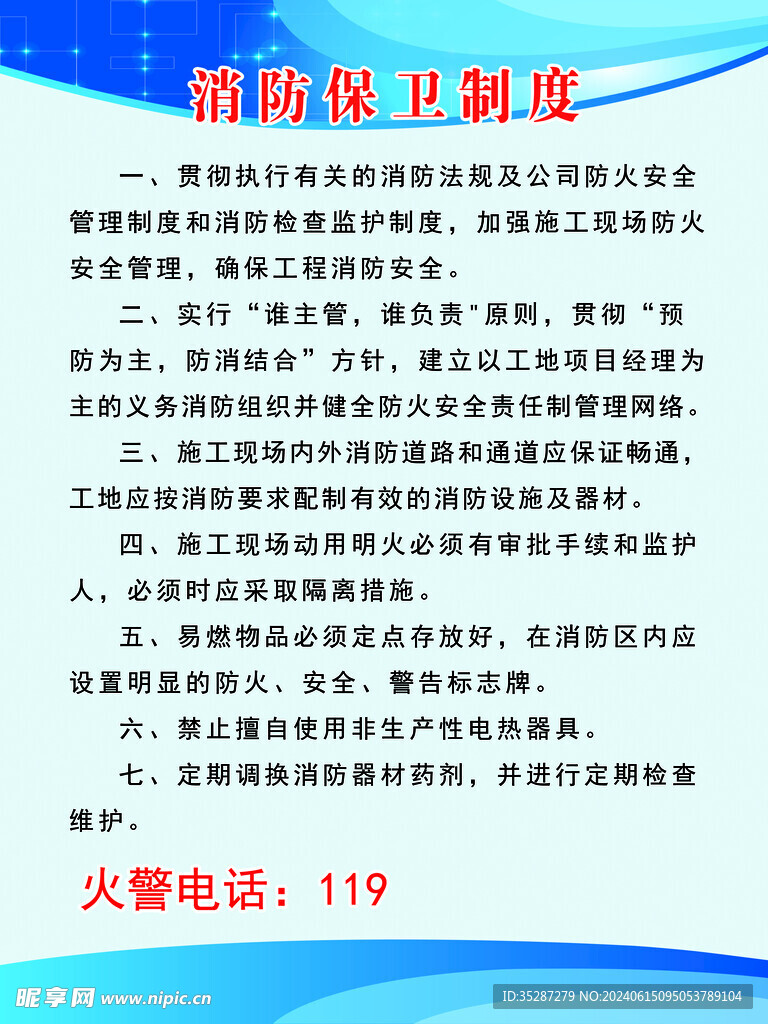 消防保卫制度

一、贯彻执行有关的消防法规及公司防火安全管理制度和消防检查监护制度，加强施工现场防火安全管理，确保工程消防安全。

二、实行“谁主管，谁负责"原则，贯彻“预防为主，防消结合”方针，建立以工地项目经理为主的义务消防组织并健全防火安全责任制管理网络。

三、施工现场内外消防道路和通道应保证畅通，工地应按消防要求配制有效的消防设施及器材。

四、施工现场动用明火必须有审批手续和监护人，必须时应采取隔离措施。

五、易燃物品必须定点存放好，在消防区内应设置明显的防火、安全、警告标志牌。

六、禁止擅自使用非生产性电热器具。

七、定期调换消防器材药剂，并进行定期检查维护。

火警电话：119

昵享网 www.nipic.cn

ID:35287279 NO:20240615095053789104